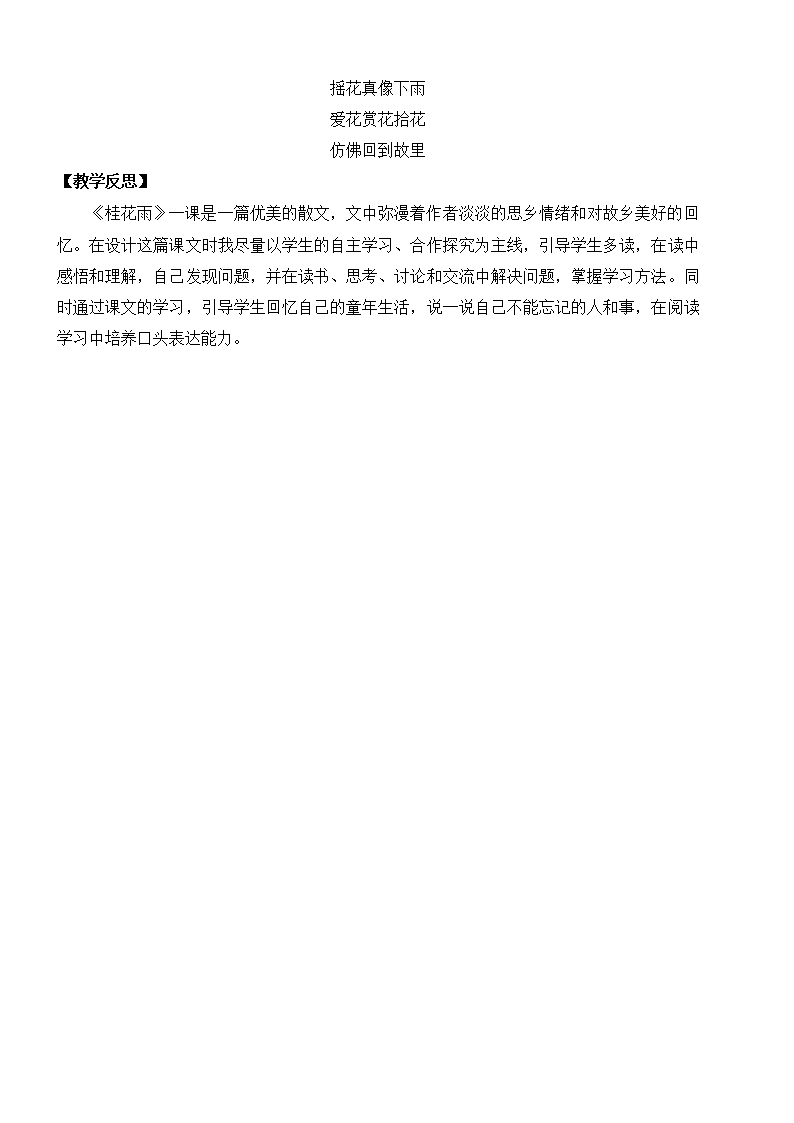 摇花真像下雨

爱花赏花拾花

仿佛回到故里

【教学反思】

《桂花雨》一课是一篇优美的散文，文中弥漫着作者淡淡的思乡情绪和对故乡美好的回忆。在设计这篇课文时我尽量以学生的自主学习、合作探究为主线，引导学生多读，在读中感悟和理解，自己发现问题，并在读书、思考、讨论和交流中解决问题，掌握学习方法。同时通过课文的学习，引导学生回忆自己的童年生活，说一说自己不能忘记的人和事，在阅读学习中培养口头表达能力。